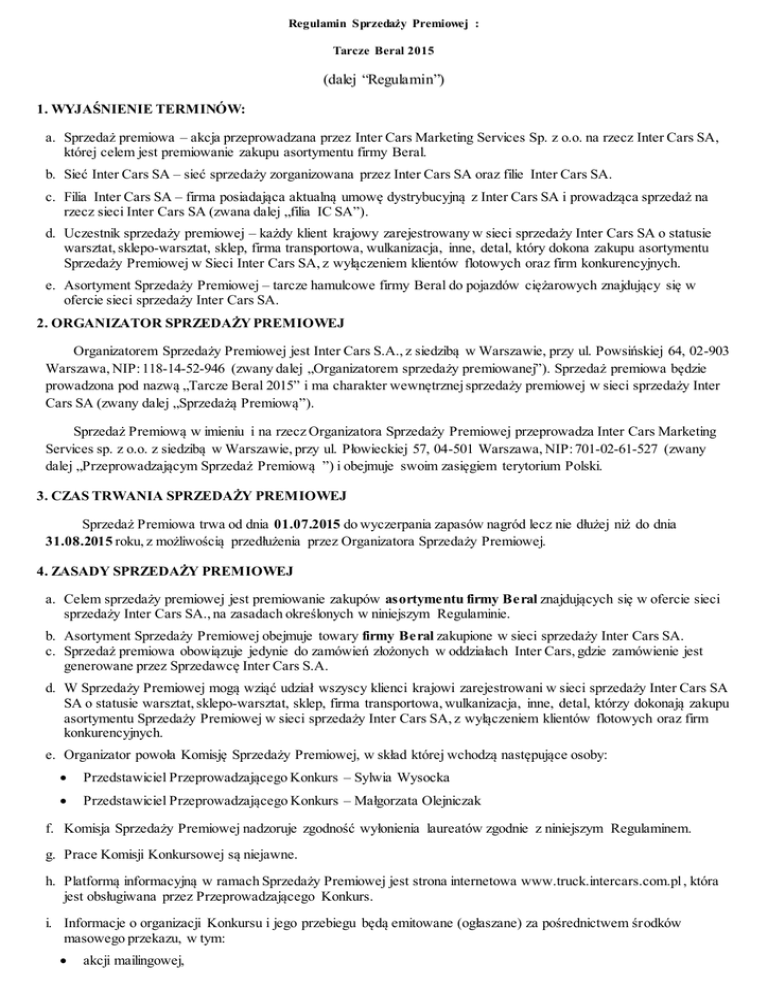 Regulamin Sprzedaży Premiowej :

Tarcze Beral 2015

(dalej "Regulamin")

1. WYJAŚNIENIE TERMINÓW:

a. Sprzedaż premiowa – akcja przeprowadzana przez Inter Cars Marketing Services Sp. z o.o. na rzecz Inter Cars SA, której celem jest premiowanie zakupu asortymentu firmy Beral.

b. Sieć Inter Cars SA – sieć sprzedaży zorganizowana przez Inter Cars SA oraz filie Inter Cars SA.

c. Filia Inter Cars SA – firma posiadająca aktualną umowę dystrybucyjną z Inter Cars SA i prowadząca sprzedaż na rzecz sieci Inter Cars SA (zwana dalej „filia IC SA").

d. Uczestnik sprzedaży premiowej – każdy klient krajowy zarejestrowany w sieci sprzedaży Inter Cars SA o statusie warsztat, sklepo-warsztat, sklep, firma transportowa, wulkanizacja, inne, detal, który dokona zakupu asortymentu Sprzedaży Premiowej w Sieci Inter Cars SA, z wyłączeniem klientów flotowych oraz firm konkurencyjnych.

e. Asortyment Sprzedaży Premiowej – tarcze hamulcowe firmy Beral do pojazdów ciężarowych znajdujący się w ofercie sieci sprzedaży Inter Cars SA.

2. ORGANIZATOR SPRZEDAŻY PREMIOWEJ

Organizatorem Sprzedaży Premiowej jest Inter Cars S.A., z siedzibą w Warszawie, przy ul. Powsińskiej 64, 02-903 Warszawa, NIP: 118-14-52-946 (zwany dalej „Organizatorem sprzedaży premiowanej"). Sprzedaż premiowa będzie prowadzona pod nazwą „Tarcze Beral 2015" i ma charakter wewnętrznej sprzedaży premiowej w sieci sprzedaży Inter Cars SA (zwany dalej „Sprzedażą Premiową").

Sprzedaż Premiową w imieniu i na rzecz Organizatora Sprzedaży Premiowej przeprowadza Inter Cars Marketing Services sp. z o.o. z siedzibą w Warszawie, przy ul. Płowieckiej 57, 04-501 Warszawa, NIP: 701-02-61-527 (zwany dalej „Przeprowadzającym Sprzedaż Premiową ") i obejmuje swoim zasięgiem terytorium Polski.

3. CZAS TRWANIA SPRZEDAŻY PREMIOWEJ

Sprzedaż Premiowa trwa od dnia 01.07.2015 do wyczerpania zapasów nagród lecz nie dłużej niż do dnia 31.08.2015 roku, z możliwością przedłużenia przez Organizatora Sprzedaży Premiowej.

4. ZASADY SPRZEDAŻY PREMIOWEJ

a. Celem sprzedaży premiowej jest premiowanie zakupów asortymentu firmy Beral znajdujących się w ofercie sieci sprzedaży Inter Cars SA., na zasadach określonych w niniejszym Regulaminie.

b. Asortyment Sprzedaży Premiowej obejmuje towary firmy Beral zakupione w sieci sprzedaży Inter Cars SA.

c. Sprzedaż premiowa obowiązuje jedynie do zamówień złożonych w oddziałach Inter Cars, gdzie zamówienie jest generowane przez Sprzedawcę Inter Cars S.A.

d. W Sprzedaży Premiowej mogą wziąć udział wszyscy klienci krajowi zarejestrowani w sieci sprzedaży Inter Cars SA SA o statusie warsztat, sklepo-warsztat, sklep, firma transportowa, wulkanizacja, inne, detal, którzy dokonają zakupu asortymentu Sprzedaży Premiowej w sieci sprzedaży Inter Cars SA, z wyłączeniem klientów flotowych oraz firm konkurencyjnych.

e. Organizator powoła Komisję Sprzedaży Premiowej, w skład której wchodzą następujące osoby:

• Przedstawiciel Przeprowadzającego Konkurs – Sylwia Wysocka

• Przedstawiciel Przeprowadzającego Konkurs – Małgorzata Olejniczak

f. Komisja Sprzedaży Premiowej nadzoruje zgodność wyłonienia laureatów zgodnie z niniejszym Regulaminem.

g. Prace Komisji Konkursowej są niejawne.

h. Platformą informacyjną w ramach Sprzedaży Premiowej jest strona internetowa www.truck.intercars.com.pl , która jest obsługiwana przez Przeprowadzającego Konkurs.

i. Informacje o organizacji Konkursu i jego przebiegu będą emitowane (ogłaszane) za pośrednictwem środków masowego przekazu, w tym:

• akcji mailingowej,